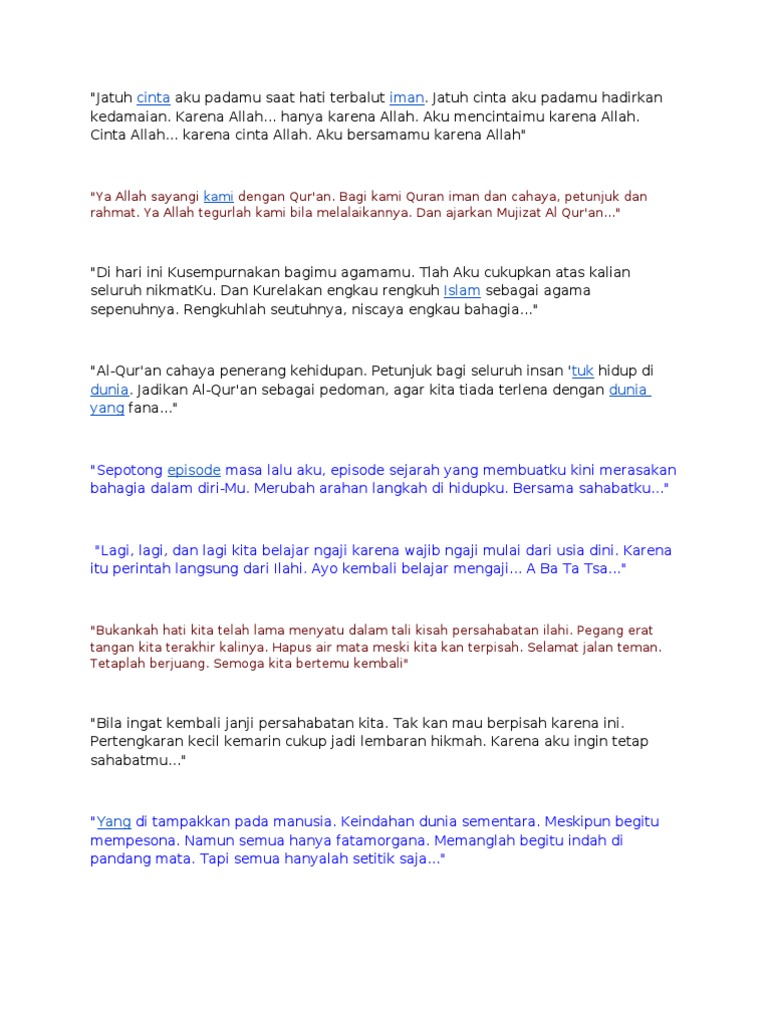 "Jatuh cinta aku padamu saat hati terbalut iman. Jatuh cinta aku padamu hadirkan kedamaian. Karena Allah... hanya karena Allah. Aku mencintaimu karena Allah. Cinta Allah... karena cinta Allah. Aku bersamamu karena Allah"

"Ya Allah sayangi kami dengan Qur'an. Bagi kami Quran iman dan cahaya, petunjuk dan rahmat. Ya Allah tegurlah kami bila melalaikannya. Dan ajarkan Mujizat Al Qur'an..."

"Di hari ini Kusempurnakan bagimu agamamu. Tlah Aku cukupkan atas kalian seluruh nikmatKu. Dan Kurelakan engkau rengkuh Islam sebagai agama sepenuhnya. Rengkuhlah seutuhnya, niscaya engkau bahagia..."

"Al-Qur'an cahaya penerang kehidupan. Petunjuk bagi seluruh insan 'tuk hidup di dunia. Jadikan Al-Qur'an sebagai pedoman, agar kita tiada terlena dengan dunia yang fana..."

"Sepotong episode masa lalu aku, episode sejarah yang membuatku kini merasakan bahagia dalam diri-Mu. Merubah arahan langkah di hidupku. Bersama sahabatku..."

"Lagi, lagi, dan lagi kita belajar ngaji karena wajib ngaji mulai dari usia dini. Karena itu perintah langsung dari Ilahi. Ayo kembali belajar mengaji... A Ba Ta Tsa..."

"Bukankah hati kita telah lama menyatu dalam tali kisah persahabatan ilahi. Pegang erat tangan kita terakhir kalinya. Hapus air mata meski kita kan terpisah. Selamat jalan teman. Tetaplah berjuang. Semoga kita bertemu kembali"

"Bila ingat kembali janji persahabatan kita. Tak kan mau berpisah karena ini. Pertengkaran kecil kemarin cukup jadi lembaran hikmah. Karena aku ingin tetap sahabatmu..."

"Yang di tampakkan pada manusia. Keindahan dunia sementara. Meskipun begitu mempesona. Namun semua hanya fatamorgana. Memanglah begitu indah di pandang mata. Tapi semua hanyalah setitik saja..."